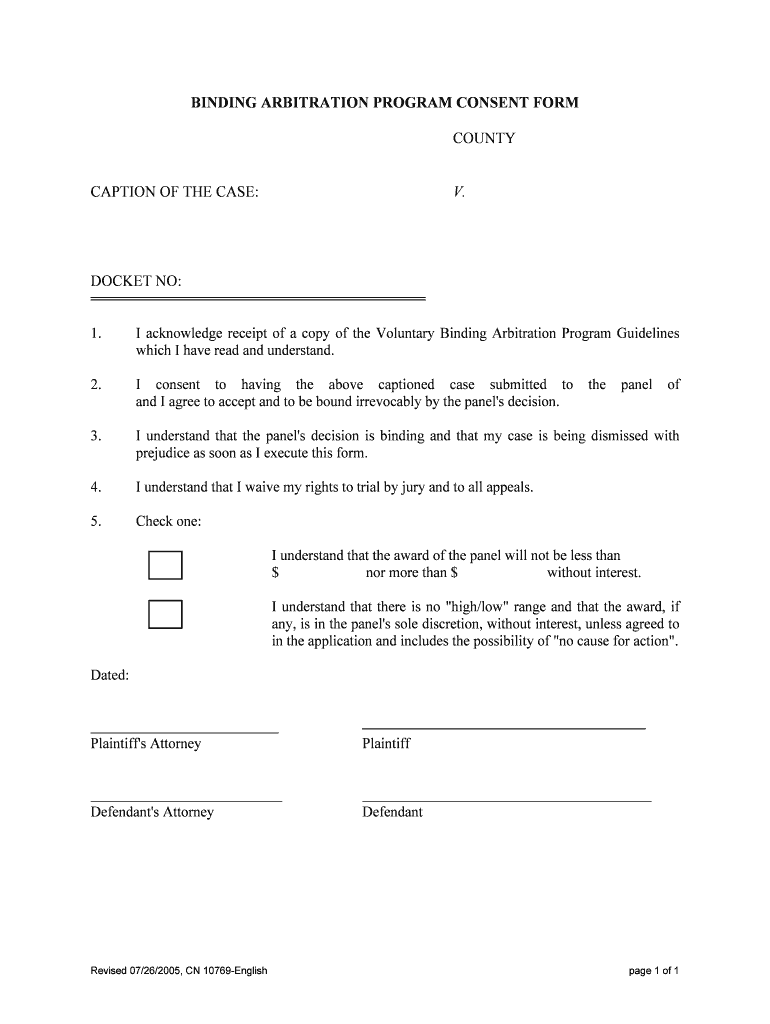 BINDING ARBITRATION PROGRAM CONSENT FORM

COUNTY

CAPTION OF THE CASE: V.

DOCKET NO:

1. I acknowledge receipt of a copy of the Voluntary Binding Arbitration Program Guidelines which I have read and understand.

2. I consent to having the above captioned case submitted to the panel of and I agree to accept and to be bound irrevocably by the panel's decision.

3. I understand that the panel's decision is binding and that my case is being dismissed with prejudice as soon as I execute this form.

4. I understand that I waive my rights to trial by jury and to all appeals.

5. Check one:

I understand that the award of the panel will not be less than $ nor more than $ without interest.

I understand that there is no "high/low" range and that the award, if any, is in the panel's sole discretion, without interest, unless agreed to in the application and includes the possibility of "no cause for action".

Dated:

Plaintiff's Attorney

Plaintiff

Defendant's Attorney

Defendant

Revised 07/26/2005, CN 10769-English

page 1 of 1